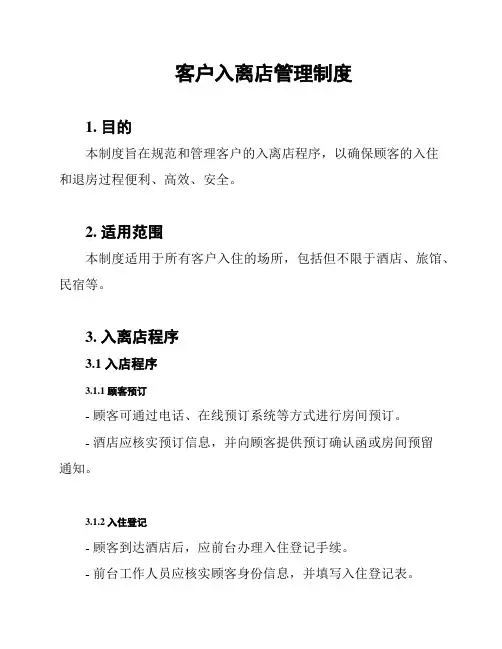 客户入离店管理制度

1. 目的

本制度旨在规范和管理客户的入离店程序，以确保顾客的入住和退房过程便利、高效、安全。

2. 适用范围

本制度适用于所有客户入住的场所，包括但不限于酒店、旅馆、民宿等。

3. 入离店程序

3.1 入店程序

3.1.1 顾客预订

- 顾客可通过电话、在线预订系统等方式进行房间预订。

- 酒店应核实预订信息，并向顾客提供预订确认函或房间预留通知。

3.1.2 入住登记

- 顾客到达酒店后，应前台办理入住登记手续。

- 前台工作人员应核实顾客身份信息，并填写入住登记表。